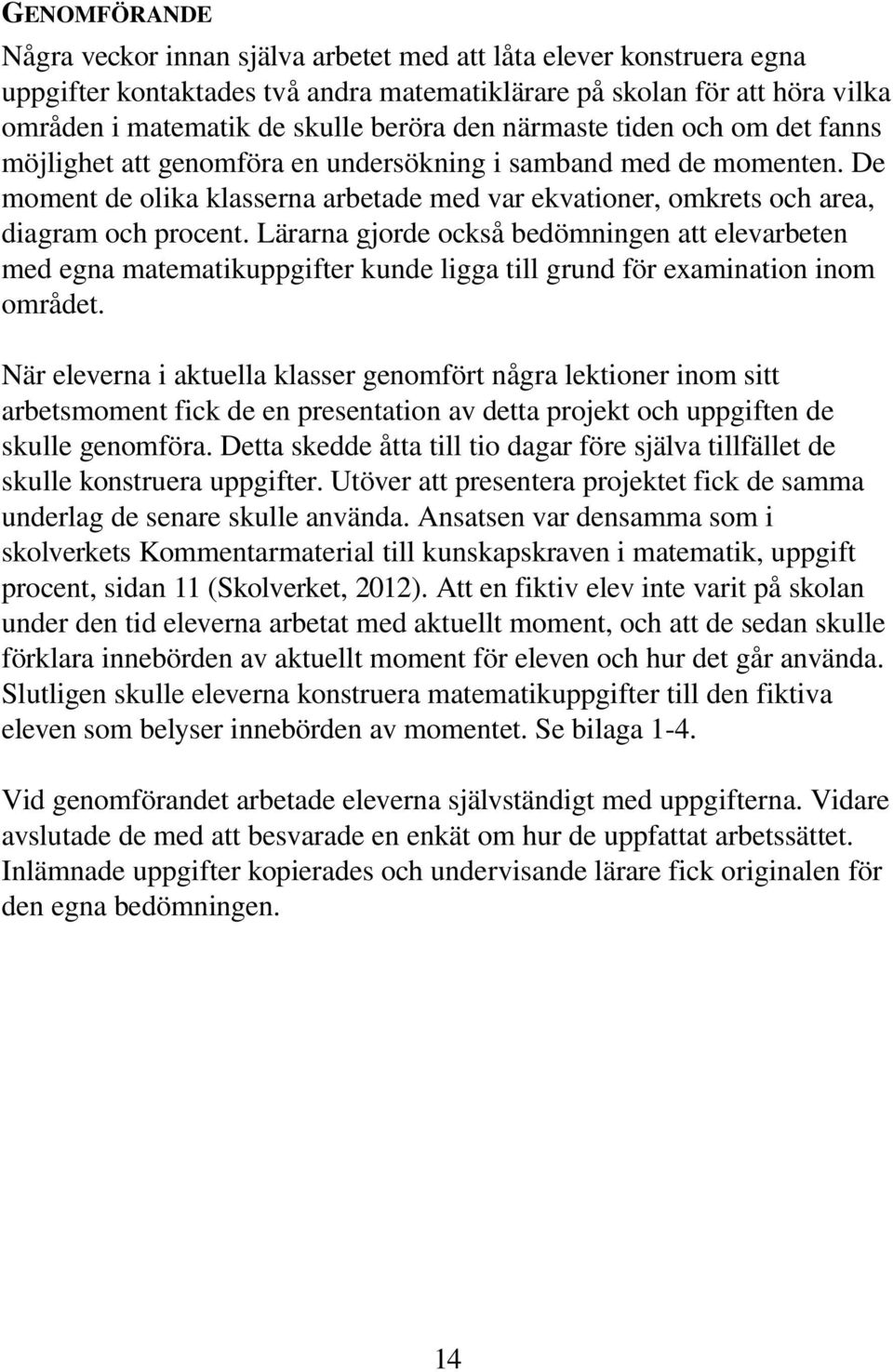 GENOMFÖRANDE

Några veckor innan själva arbetet med att låta elever konstruera egna uppgifter kontaktades två andra matematiklärare på skolan för att höra vilka områden i matematik de skulle beröra den närmaste tiden och om det fanns möjlighet att genomföra en undersökning i samband med de momenten. De moment de olika klasserna arbetade med var ekvationer, omkrets och area, diagram och procent. Lärarna gjorde också bedömningen att elevarbeten med egna matematikuppgifter kunde ligga till grund för examination inom området.

När eleverna i aktuella klasser genomfört några lektioner inom sitt arbetsmoment fick de en presentation av detta projekt och uppgiften de skulle genomföra. Detta skedde åtta till tio dagar före själva tillfället de skulle konstruera uppgifter. Utöver att presentera projektet fick de samma underlag de senare skulle använda. Ansatsen var densamma som i skolverkets Kommentarmaterial till kunskapskraven i matematik, uppgift procent, sidan 11 (Skolverket, 2012). Att en fiktiv elev inte varit på skolan under den tid eleverna arbetat med aktuellt moment, och att de sedan skulle förklara innebörden av aktuellt moment för eleven och hur det går använda. Slutligen skulle eleverna konstruera matematikuppgifter till den fiktiva eleven som belyser innebörden av momentet. Se bilaga 1-4.

Vid genomförandet arbetade eleverna självständigt med uppgifterna. Vidare avslutade de med att besvarade en enkät om hur de uppfattat arbetssättet. Inlämnade uppgifter kopierades och undervisande lärare fick originalen för den egna bedömningen.

14